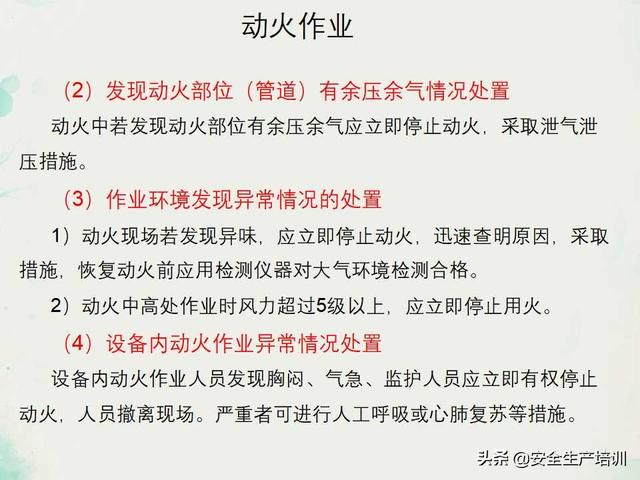 动火作业

（2）发现动火部位（管道）有余压余气情况处置

动火中若发现动火部位有余压余气应立即停止动火，采取泄气泄压措施。

（3）作业环境发现异常情况的处置

1）动火现场若发现异味，应立即停止动火，迅速查明原因，采取措施，恢复动火前应用检测仪器对大气环境检测合格。

2）动火中高处作业时风力超过5级以上，应立即停止用火。

（4）设备内动火作业异常情况处置

设备内动火作业人员发现胸闷、气急、监护人员应立即有权停止动火，人员撤离现场。严重者可进行人工呼吸或心肺复苏等措施。

头条 @安全生产培训